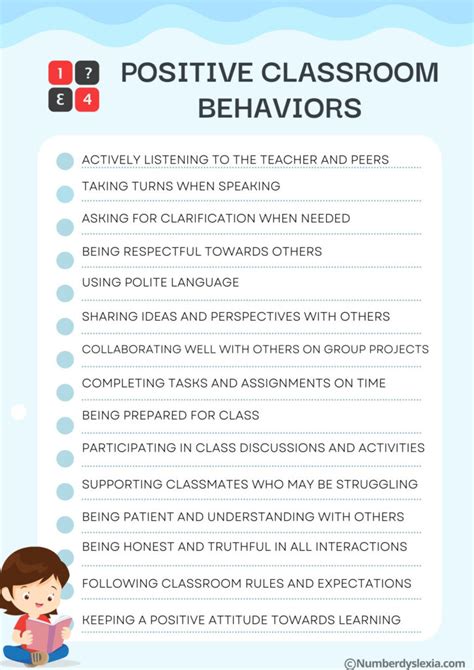 1 ? 3 4

POSITIVE CLASSROOM BEHAVIORS

ACTIVELY LISTENING TO THE TEACHER AND PEERS

TAKING TURNS WHEN SPEAKING

ASKING FOR CLARIFICATION WHEN NEEDED

BEING RESPECTFUL TOWARDS OTHERS

USING POLITE LANGUAGE

SHARING IDEAS AND PERSPECTIVES WITH OTHERS

COLLABORATING WELL WITH OTHERS ON GROUP PROJECTS

COMPLETING TASKS AND ASSIGNMENTS ON TIME

BEING PREPARED FOR CLASS

PARTICIPATING IN CLASS DISCUSSIONS AND ACTIVITIES

SUPPORTING CLASSMATES WHO MAY BE STRUGGLING

BEING PATIENT AND UNDERSTANDING WITH OTHERS

BEING HONEST AND TRUTHFUL IN ALL INTERACTIONS

FOLLOWING CLASSROOM RULES AND EXPECTATIONS

KEEPING A POSITIVE ATTITUDE TOWARDS LEARNING

©Numberdyslexia.com